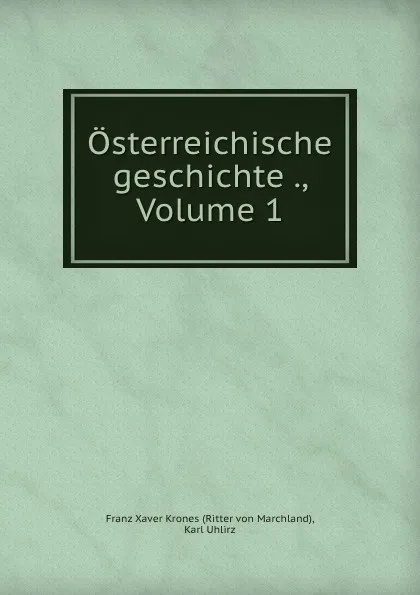 Österreichische geschichte ., Volume 1

Franz Xaver Krones (Ritter von Marchland), Karl Uhlirz